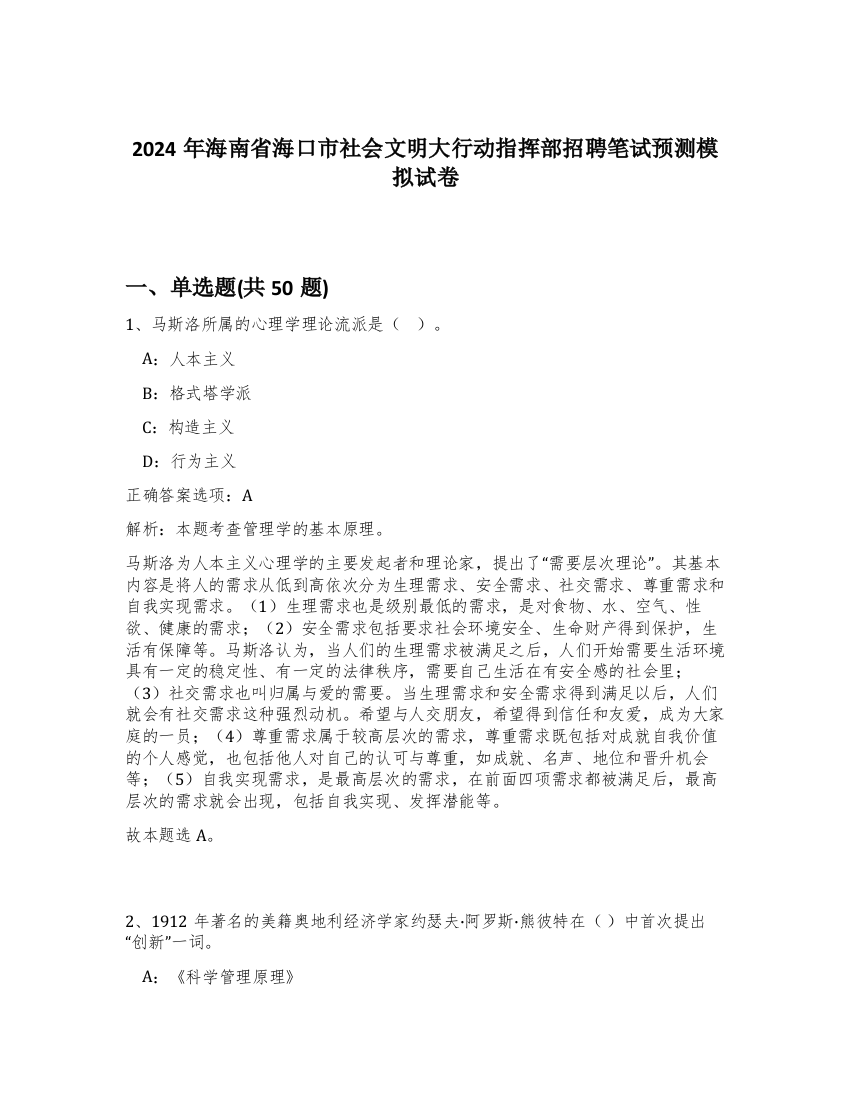 2024 年海南省海口市社会文明大行动指挥部招聘笔试预测模拟试卷

一、单选题(共 50 题)

1、马斯洛所属的心理学理论流派是（ ）。

A：人本主义

B：格式塔学派

C：构造主义

D：行为主义

正确答案选项：A

解析：本题考查管理学的基本原理。

马斯洛为人本主义心理学的主要发起者和理论家，提出了“需要层次理论”。其基本内容是将人的需求从低到高依次分为生理需求、安全需求、社交需求、尊重需求和自我实现需求。（1）生理需求也是级别最低的需求，是对食物、水、空气、性欲、健康的需求；（2）安全需求包括要求社会环境安全、生命财产得到保护，生活有保障等。马斯洛认为，当人们的生理需求被满足之后，人们开始需要生活环境具有一定的稳定性、有一定的法律秩序，需要自己生活在有安全感的社会里；（3）社交需求也叫归属与爱的需要。当生理需求和安全需求得到满足以后，人们就会有社交需求这种强烈动机。希望与人交朋友，希望得到信任和友爱，成为大家庭的一员；（4）尊重需求属于较高层次的需求，尊重需求既包括对成就自我价值的个人感觉，也包括他人对自己的认可与尊重，如成就、名声、地位和晋升机会等；（5）自我实现需求，是最高层次的需求，在前面四项需求都被满足后，最高层次的需求就会出现，包括自我实现、发挥潜能等。

故本题选 A。

2、1912 年著名的美籍奥地利经济学家约瑟夫·阿罗斯·熊彼特在（ ）中首次提出“创新”一词。

A：《科学管理原理》